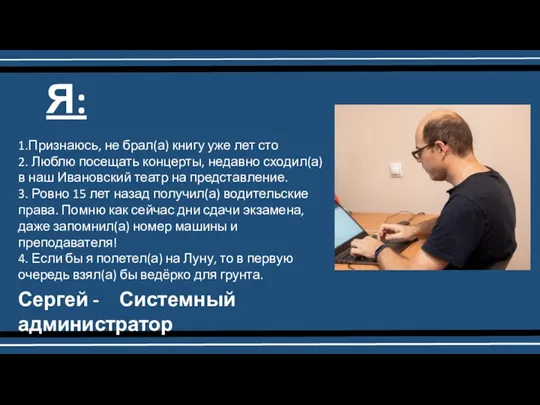 Я:

1.Признаюсь, не брал(а) книгу уже лет сто
2. Люблю посещать концерты, недавно сходил(а) в наш Ивановский театр на представление.
3. Ровно 15 лет назад получил(а) водительские права. Помню как сейчас дни сдачи экзамена, даже запомнил(а) номер машины и преподавателя!
4. Если бы я полетел(а) на Луну, то в первую очередь взял(а) бы ведёрко для грунта.

Сергей - Системный администратор